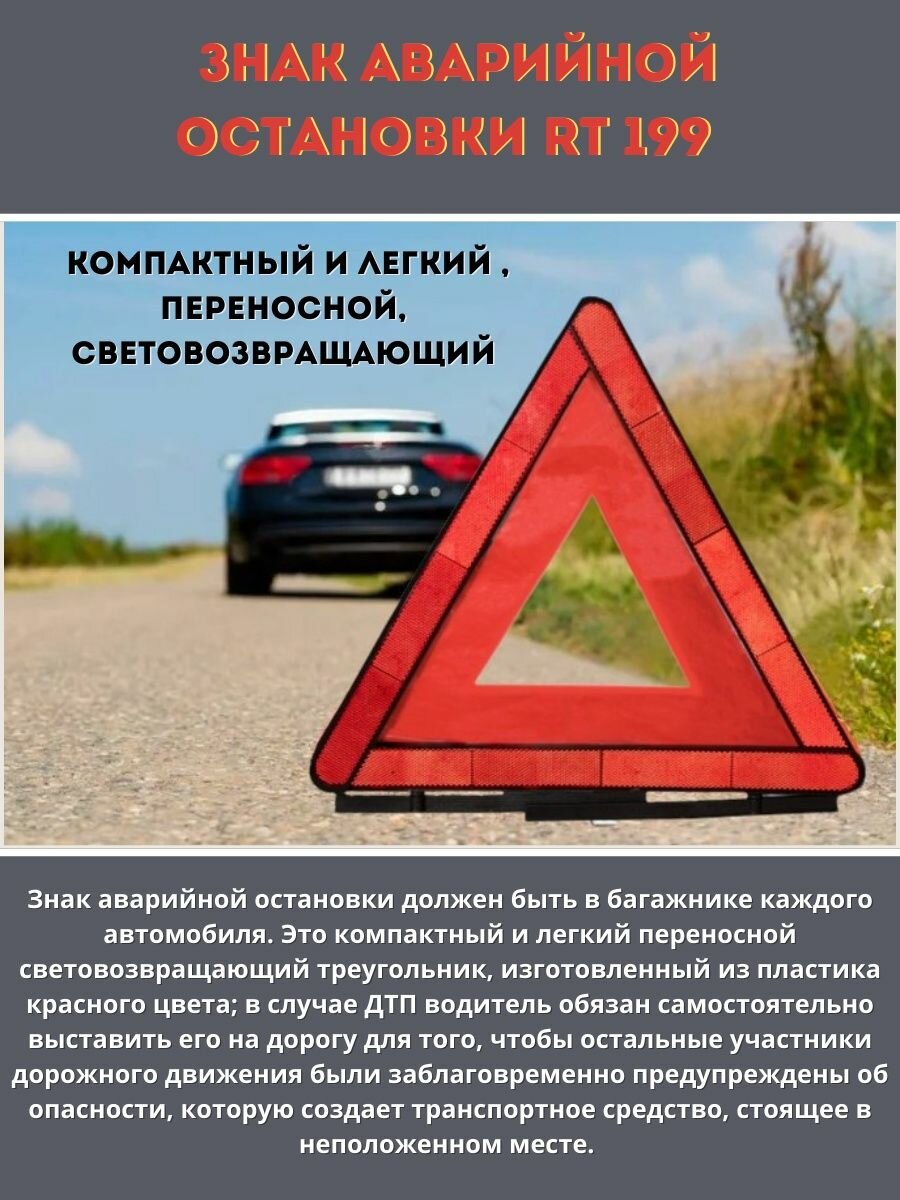 ЗНАК АВАРИЙНОЙ ОСТАНОВКИ RT 199

КОМПАКТНЫЙ И ЛЕГКИЙ , ПЕРЕНОСНОЙ, СВЕТОВОЗВРАЩАЮЩИЙ

Знак аварийной остановки должен быть в багажнике каждого автомобиля. Это компактный и легкий переносной световозвращающий треугольник, изготовленный из пластика красного цвета; в случае ДТП водитель обязан самостоятельно выставить его на дорогу для того, чтобы остальные участники дорожного движения были заблаговременно предупреждены об опасности, которую создает транспортное средство, стоящее в неположенном месте.